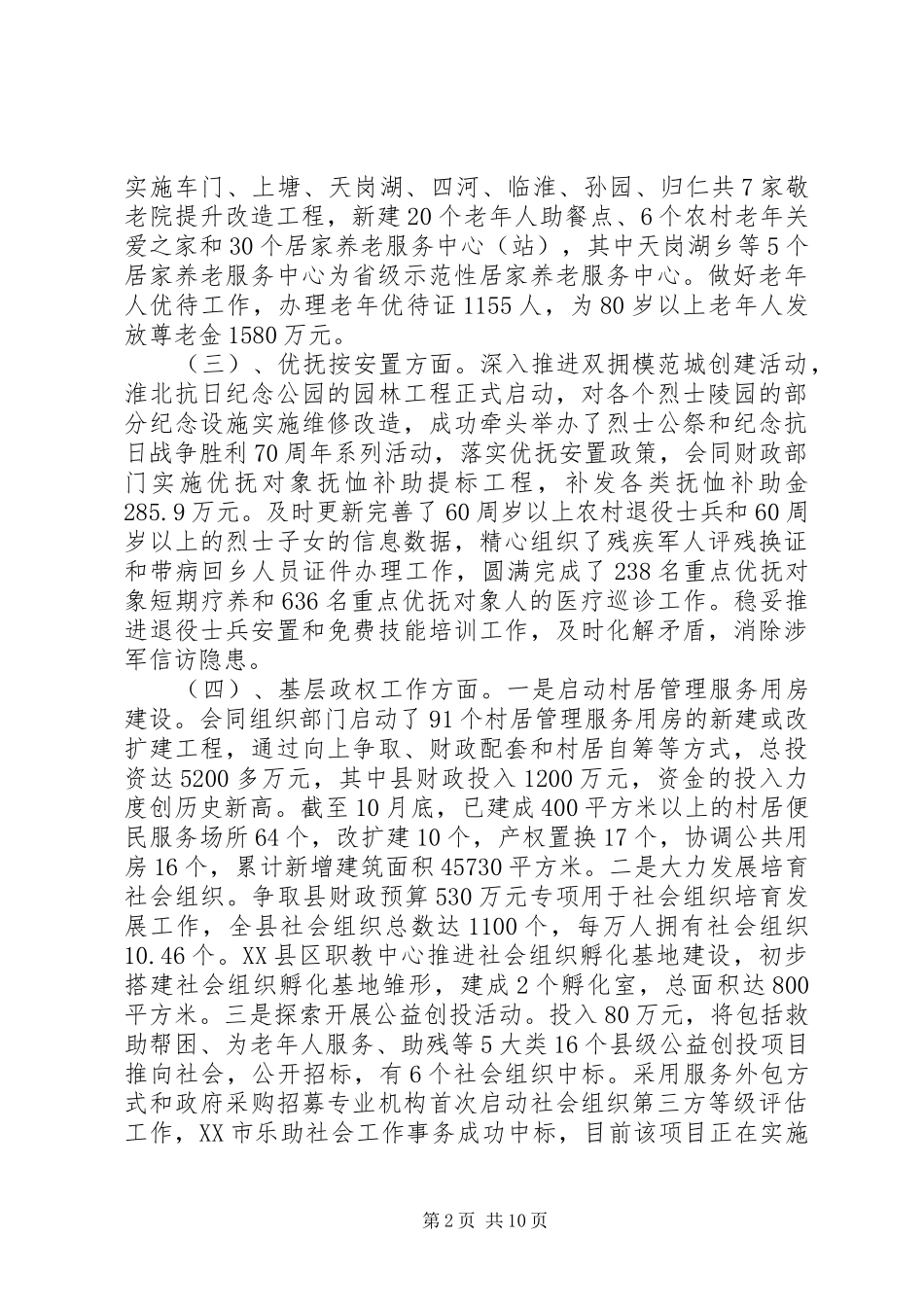 实施车门、上塘、天岗湖、四河、临淮、孙园、归仁共7家敬老院提升改造工程，新建20个老年人助餐点、6个农村老年关爱之家和30个居家养老服务中心（站），其中天岗湖乡等5个居家养老服务中心为省级示范性居家养老服务中心。做好老年人优待工作，办理老年优待证1155人，为80岁以上老年人发放尊老金1580万元。

（三）、优抚按安置方面。深入推进双拥模范城创建活动，淮北抗日纪念公园的园林工程正式启动，对各个烈士陵园的部分纪念设施实施维修改造，成功牵头举办了烈士公祭和纪念抗日战争胜利70周年系列活动，落实优抚安置政策，会同财政部门实施优抚对象抚恤补助提标工程，补发各类抚恤补助金285.9万元。及时更新完善了60周岁以上农村退役士兵和60周岁以上的烈士子女的信息数据，精心组织了残疾军人评残换证和带病回乡人员证件办理工作，圆满完成了238名重点优抚对象短期疗养和636名重点优抚对象人的医疗巡诊工作。稳妥推进退役士兵安置和免费技能培训工作，及时化解矛盾，消除涉军信访隐患。

（四）、基层政权工作方面。一是启动村居管理服务用房建设。会同组织部门启动了91个村居管理服务用房的新建或改扩建工程，通过向上争取、财政配套和村居自筹等方式，总投资达5200多万元，其中县财政投入1200万元，资金的投入力度创历史新高。截至10月底，已建成400平方米以上的村居便民服务场所64个，改扩建10个，产权置换17个，协调公共用房16个，累计新增建筑面积45730平方米。二是大力发展培育社会组织。争取县财政预算530万元专项用于社会组织培育发展工作，全县社会组织总数达1100个，每万人拥有社会组织10.46个。XX县区职教中心推进社会组织孵化基地建设，初步搭建社会组织孵化基地雏形，建成2个孵化室，总面积达800平方米。三是探索开展公益创投活动。投入80万元，将包括救助帮困、为老年人服务、助残等5大类16个县级公益创投项目推向社会，公开招标，有6个社会组织中标。采用服务外包方式和政府采购招募专业机构首次启动社会组织第三方等级评估工作，XX市乐助社会工作事务成功中标，目前该项目正在实施

第2页 共10页